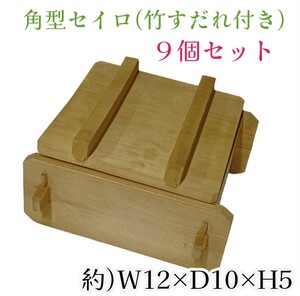 角型セイロ(竹すだれ付き)
9個セット

約)W12×D10×H5